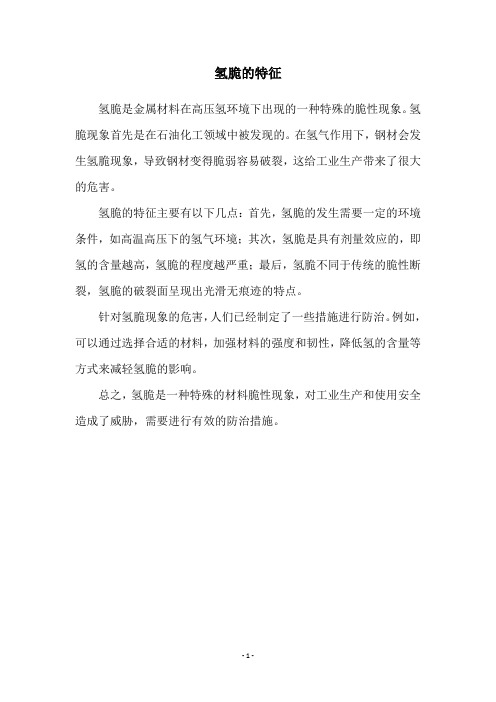 氢脆的特征

氢脆是金属材料在高压氢环境下出现的一种特殊的脆性现象。氢脆现象首先是在石油化工领域中被发现的。在氢气作用下，钢材会发生氢脆现象，导致钢材变得脆弱容易破裂，这给工业生产带来了很大的危害。

氢脆的特征主要有以下几点：首先，氢脆的发生需要一定的环境条件，如高温高压下的氢气环境；其次，氢脆是具有剂量效应的，即氢的含量越高，氢脆的程度越严重；最后，氢脆不同于传统的脆性断裂，氢脆的破裂面呈现出光滑无痕迹的特点。

针对氢脆现象的危害，人们已经制定了一些措施进行防治。例如，可以通过选择合适的材料，加强材料的强度和韧性，降低氢的含量等方式来减轻氢脆的影响。

总之，氢脆是一种特殊的材料脆性现象，对工业生产和使用安全造成了威胁，需要进行有效的防治措施。

- 1 -